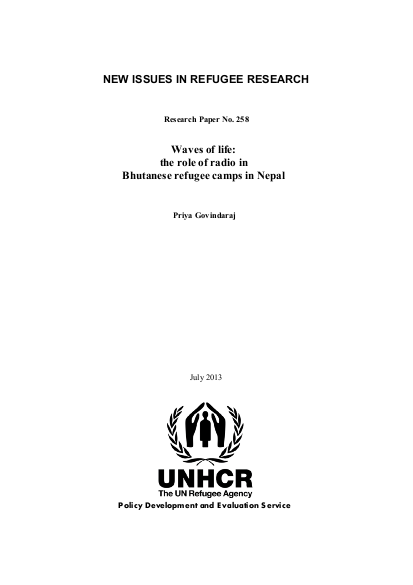 NEW ISSUES IN REFUGEE RESEARCH

Research Paper No. 258

Waves of life:
the role of radio in
Bhutanese refugee camps in Nepal

Priya Govindaraj

July 2013

UNHCR
The UN Refugee Agency
Policy Development and Evaluation Service